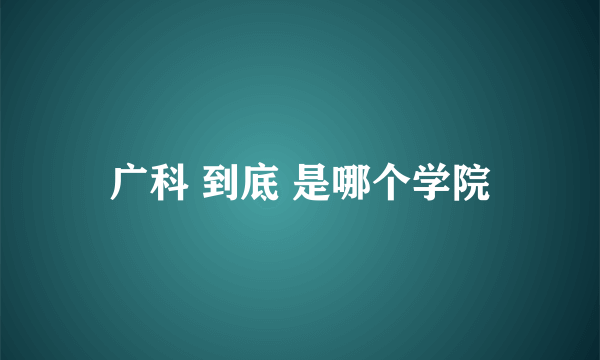 广科 到底 是哪个学院